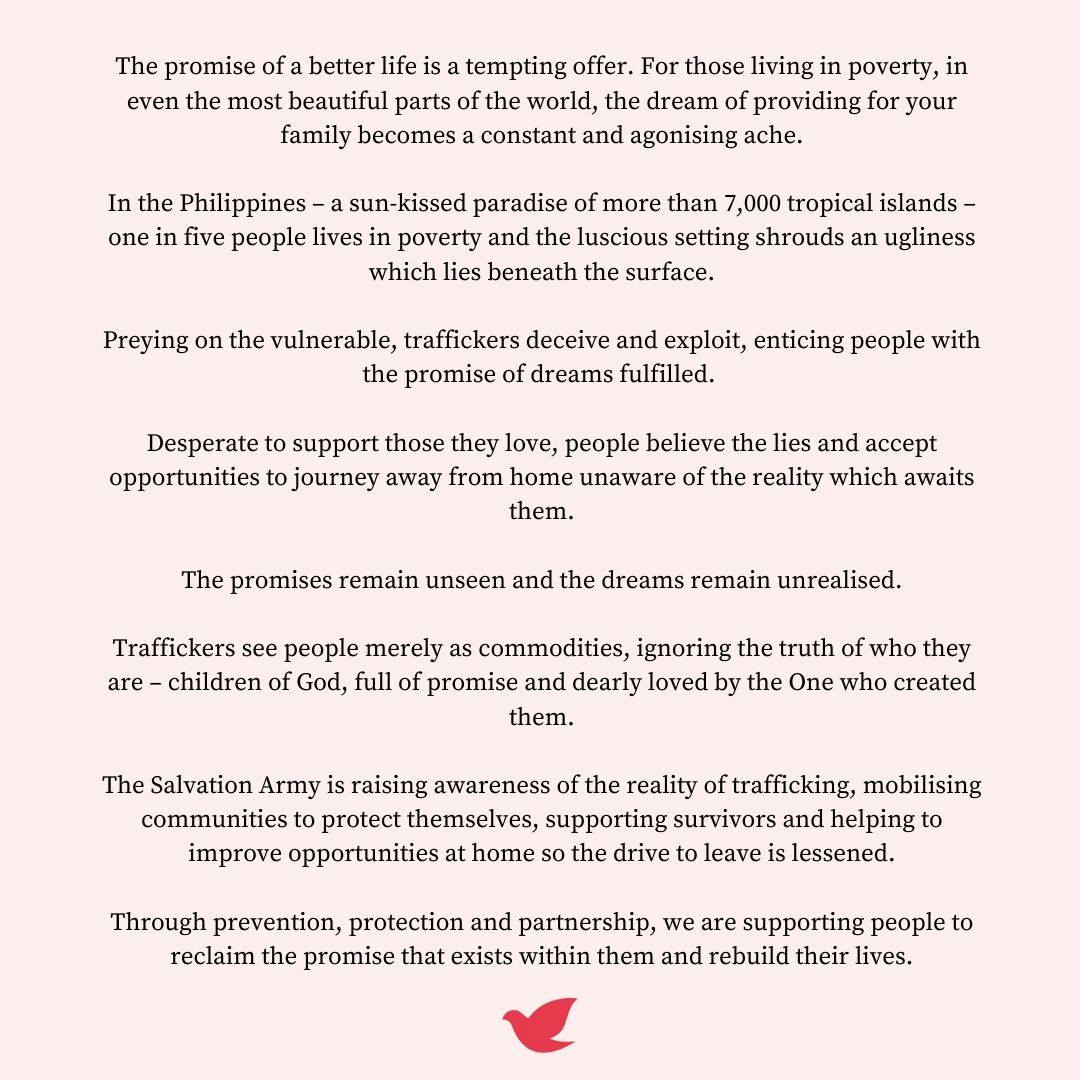 The promise of a better life is a tempting offer. For those living in poverty, in even the most beautiful parts of the world, the dream of providing for your family becomes a constant and agonising ache.

In the Philippines – a sun-kissed paradise of more than 7,000 tropical islands – one in five people lives in poverty and the luscious setting shrouds an ugliness which lies beneath the surface.

Preying on the vulnerable, traffickers deceive and exploit, enticing people with the promise of dreams fulfilled.

Desperate to support those they love, people believe the lies and accept opportunities to journey away from home unaware of the reality which awaits them.

The promises remain unseen and the dreams remain unrealised.

Traffickers see people merely as commodities, ignoring the truth of who they are – children of God, full of promise and dearly loved by the One who created them.

The Salvation Army is raising awareness of the reality of trafficking, mobilising communities to protect themselves, supporting survivors and helping to improve opportunities at home so the drive to leave is lessened.

Through prevention, protection and partnership, we are supporting people to reclaim the promise that exists within them and rebuild their lives.